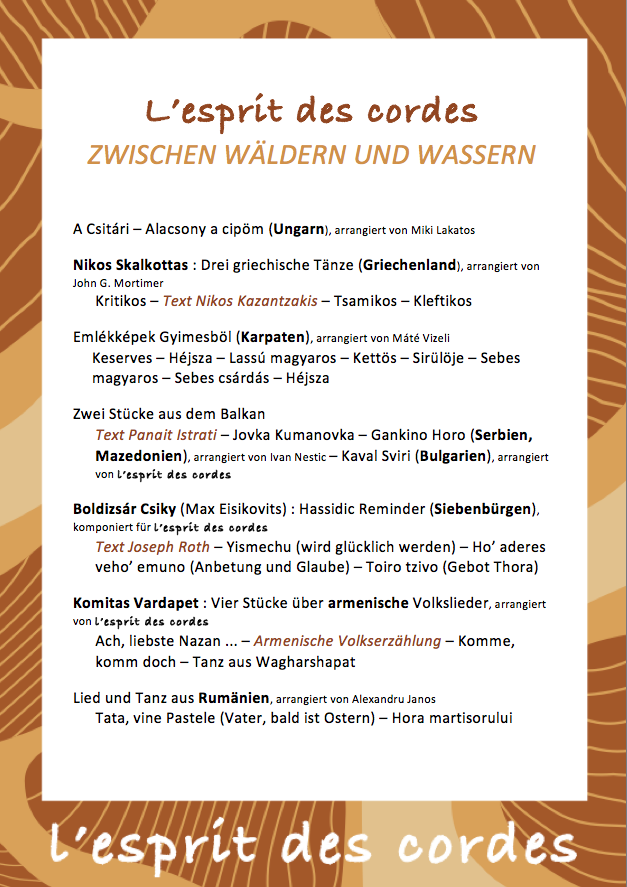 L'esprit des cordes
ZWISCHEN WÄLDERN UND WASSERN

A Csitári – Alacsony a cipöm (Ungarn), arrangiert von Miki Lakatos

Nikos Skalkottas : Drei griechische Tänze (Griechenland), arrangiert von John G. Mortimer
Kritikos – Text Nikos Kazantzakis – Tsamikos – Kleftikos

Emlékképek Gyimesböl (Karpaten), arrangiert von Máté Vizeli
Keserves – Héjsza – Lassú magyaros – Kettös – Sirülöje – Sebes magyaros – Sebes csárdás – Héjsza

Zwei Stücke aus dem Balkan
Text Panait Istrati – Jovka Kumanovka – Gankino Horo (Serbien, Mazedonien), arrangiert von Ivan Nestic – Kaval Sviri (Bulgarien), arrangiert von L'esprit des cordes

Boldizsár Csiky (Max Eisikovits) : Hassidic Reminder (Siebenbürgen), komponiert für L'esprit des cordes
Text Joseph Roth – Yismechu (wird glücklich werden) – Ho' aderes veho' emuno (Anbetung und Glaube) – Toiro tzivo (Gebot Thora)

Komitas Vardapet : Vier Stücke über armenische Volkslieder, arrangiert von L'esprit des cordes
Ach, liebste Nazan ... – Armenische Volkserzählung – Komme, komm doch – Tanz aus Wagharshapat

Lied und Tanz aus Rumänien, arrangiert von Alexandru Janos
Tata, vine Pastele (Vater, bald ist Ostern) – Hora martisorului

l'esprit des cordes